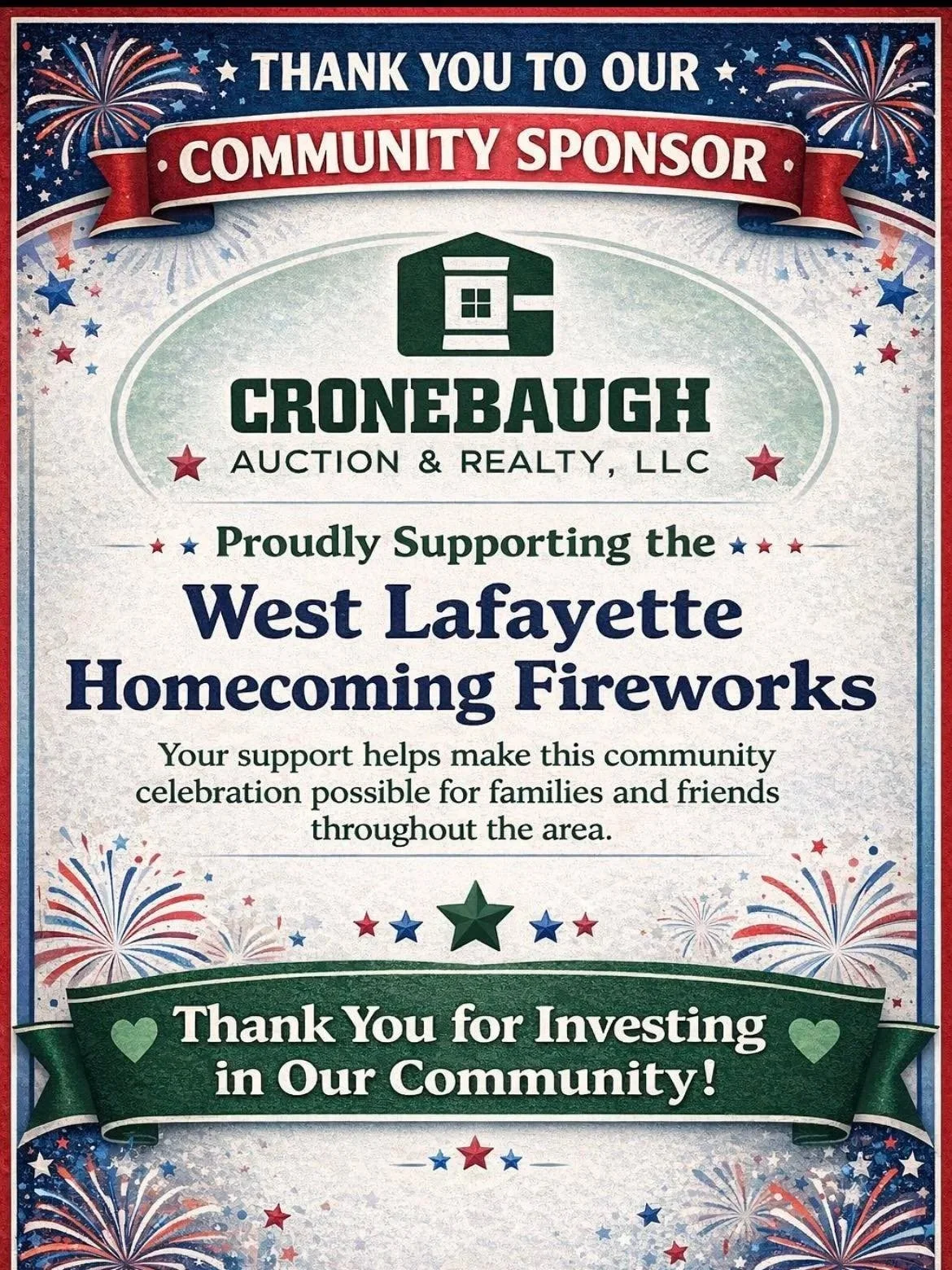 THANK YOU TO OUR

COMMUNITY SPONSOR

CRONEBAUGH
AUCTION & REALTY, LLC

Proudly Supporting the

West Lafayette Homecoming Fireworks

Your support helps make this community celebration possible for families and friends throughout the area.

Thank You for Investing in Our Community!